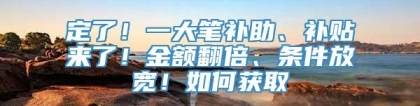 定了！一大笔补助、补贴来了！金额翻倍、条件放宽！如何获取